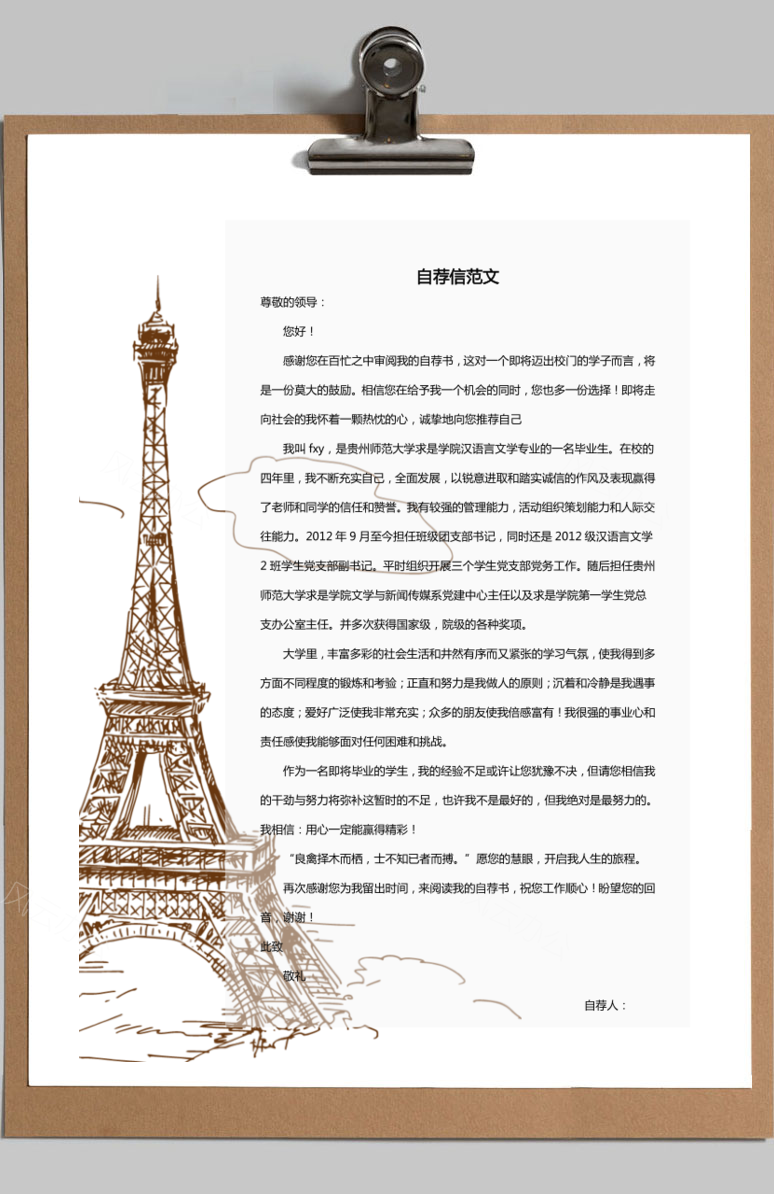 自荐信范文

尊敬的领导：

您好！

感谢您在百忙之中审阅我的自荐书，这对一个即将迈出校门的学子而言，将是一份莫大的鼓励。相信您在给予我一个机会的同时，您也多一份选择！即将走向社会的我怀着一颗热忱的心，诚挚地向您推荐自己

我叫 fxy，是贵州师范大学求是学院汉语言文学专业的一名毕业生。在校的四年里，我不断充实自己，全面发展，以锐意进取和踏实诚信的作风及表现赢得了老师和同学的信任和赞誉。我有较强的管理能力，活动组织策划能力和人际交往能力。2012 年 9 月至今担任班级团支部书记，同时还是 2012 级汉语言文学 2 班学生党支部副书记。平时组织开展三个学生党支部党务工作。随后担任贵州师范大学求是学院文学与新闻传媒系党建中心主任以及求是学院第一学生党总支办公室主任。并多次获得国家级，院级的各种奖项。

大学里，丰富多彩的社会生活和井然有序而又紧张的学习气氛，使我得到多方面不同程度的锻炼和考验；正直和努力是我做人的原则；沉着和冷静是我遇事的态度；爱好广泛使我非常充实；众多的朋友使我倍感富有！我很强的事业心和责任感使我能够面对任何困难和挑战。

作为一名即将毕业的学生，我的经验不足或许让您犹豫不决，但请您相信我的干劲与努力将弥补这暂时的不足，也许我不是最好的，但我绝对是最努力的。我相信：用心一定能赢得精彩！

“良禽择木而栖，士不知己者而搏。”愿您的慧眼，开启我人生的旅程。

再次感谢您为我留出时间，来阅读我的自荐书，祝您工作顺心！盼望您的回音，谢谢！

此致

敬礼

自荐人：